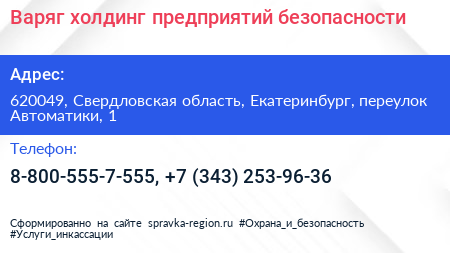 Варяг холдинг предприятий безопасности

Адрес:

620049, Свердловская область, Екатеринбург, переулок Автоматики, 1

Телефон:

8-800-555-7-555, +7 (343) 253-96-36

Сформированно на сайте spravka-region.ru #Охрана_и_безопасность #Услуги_инкассации